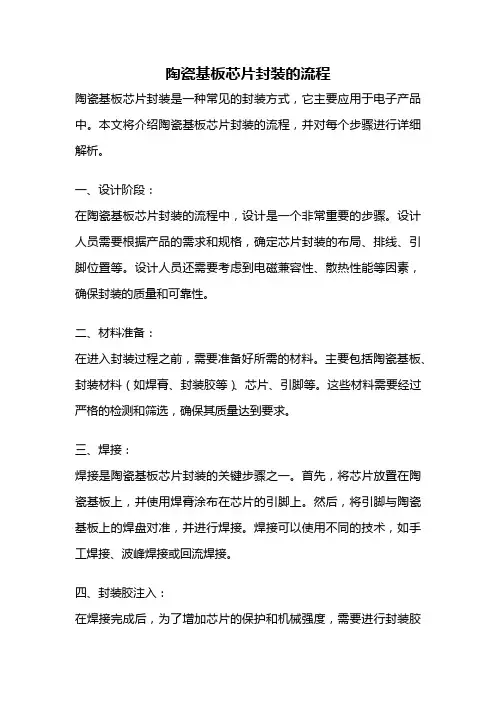 陶瓷基板芯片封装的流程

陶瓷基板芯片封装是一种常见的封装方式，它主要应用于电子产品中。本文将介绍陶瓷基板芯片封装的流程，并对每个步骤进行详细解析。

一、设计阶段：

在陶瓷基板芯片封装的流程中，设计是一个非常重要的步骤。设计人员需要根据产品的需求和规格，确定芯片封装的布局、排线、引脚位置等。设计人员还需要考虑到电磁兼容性、散热性能等因素，确保封装的质量和可靠性。

二、材料准备：

在进入封装过程之前，需要准备好所需的材料。主要包括陶瓷基板、封装材料（如焊膏、封装胶等）、芯片、引脚等。这些材料需要经过严格的检测和筛选，确保其质量达到要求。

三、焊接：

焊接是陶瓷基板芯片封装的关键步骤之一。首先，将芯片放置在陶瓷基板上，并使用焊膏涂布在芯片的引脚上。然后，将引脚与陶瓷基板上的焊盘对准，并进行焊接。焊接可以使用不同的技术，如手工焊接、波峰焊接或回流焊接。

四、封装胶注入：

在焊接完成后，为了增加芯片的保护和机械强度，需要进行封装胶